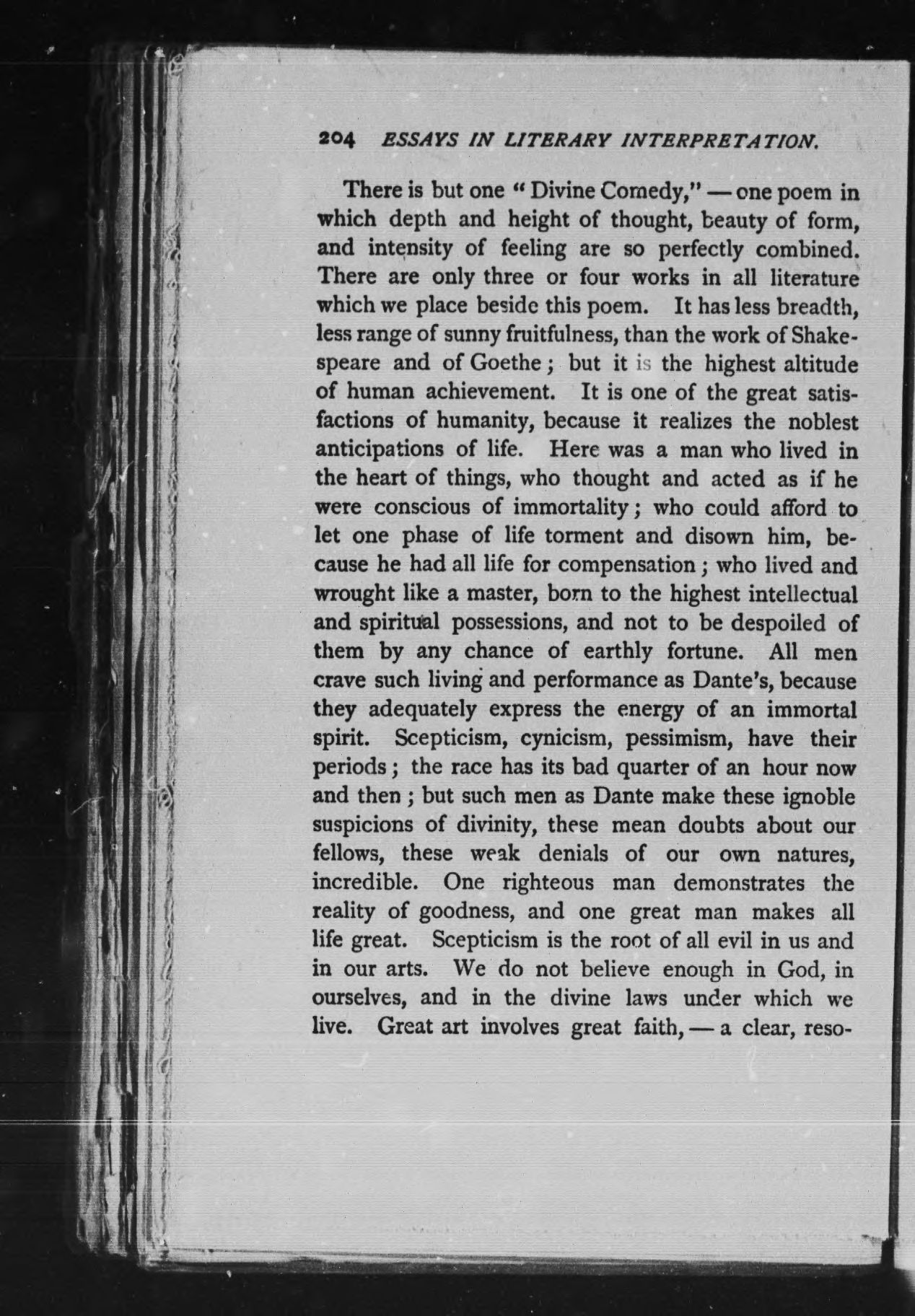 204 ESSAYS IN LITERARY INTERPRETATION.

There is but one "Divine Comedy," — one poem in which depth and height of thought, beauty of form, and intensity of feeling are so perfectly combined. There are only three or four works in all literature which we place beside this poem. It has less breadth, less range of sunny fruitfulness, than the work of Shakespeare and of Goethe; but it is the highest altitude of human achievement. It is one of the great satisfactions of humanity, because it realizes the noblest anticipations of life. Here was a man who lived in the heart of things, who thought and acted as if he were conscious of immortality; who could afford to let one phase of life torment and disown him, because he had all life for compensation; who lived and wrought like a master, born to the highest intellectual and spiritual possessions, and not to be despoiled of them by any chance of earthly fortune. All men crave such living and performance as Dante's, because they adequately express the energy of an immortal spirit. Scepticism, cynicism, pessimism, have their periods; the race has its bad quarter of an hour now and then; but such men as Dante make these ignoble suspicions of divinity, these mean doubts about our fellows, these weak denials of our own natures, incredible. One righteous man demonstrates the reality of goodness, and one great man makes all life great. Scepticism is the root of all evil in us and in our arts. We do not believe enough in God, in ourselves, and in the divine laws under which we live. Great art involves great faith, — a clear, reso-